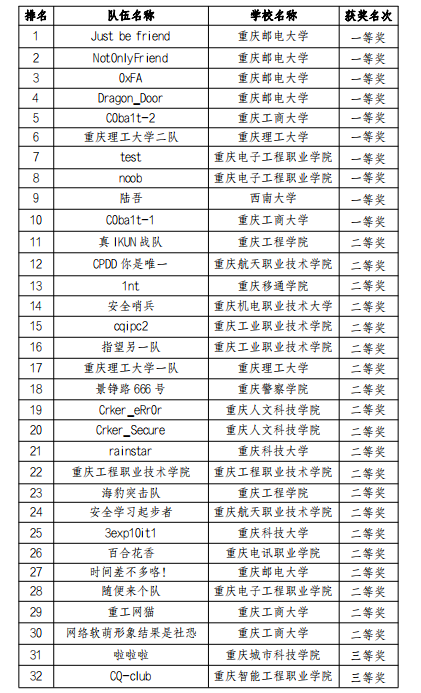 | 排名 | 队伍名称 | 学校名称 | 获奖名次 |
|---|---|---|---|
| 1 | Just be friend | 重庆邮电大学 | 一等奖 |
| 2 | NotOnlyFriend | 重庆邮电大学 | 一等奖 |
| 3 | 0xFA | 重庆邮电大学 | 一等奖 |
| 4 | Dragon_Door | 重庆邮电大学 | 一等奖 |
| 5 | C0ba1t-2 | 重庆工商大学 | 一等奖 |
| 6 | 重庆理工大学二队 | 重庆理工大学 | 一等奖 |
| 7 | test | 重庆电子工程职业学院 | 一等奖 |
| 8 | noob | 重庆电子工程职业学院 | 一等奖 |
| 9 | 陆吾 | 西南大学 | 一等奖 |
| 10 | C0ba1t-1 | 重庆工商大学 | 一等奖 |
| 11 | 真 IKUN 战队 | 重庆工程学院 | 二等奖 |
| 12 | CPDD 你是唯一 | 重庆航天职业技术学院 | 二等奖 |
| 13 | 1nt | 重庆移通学院 | 二等奖 |
| 14 | 安全哨兵 | 重庆机电职业技术大学 | 二等奖 |
| 15 | cqipc2 | 重庆工业职业技术学院 | 二等奖 |
| 16 | 指望另一队 | 重庆工业职业技术学院 | 二等奖 |
| 17 | 重庆理工大学一队 | 重庆理工大学 | 二等奖 |
| 18 | 景铮路 666 号 | 重庆警察学院 | 二等奖 |
| 19 | Crker_eRr0r | 重庆人文科技学院 | 二等奖 |
| 20 | Crker_Secure | 重庆人文科技学院 | 二等奖 |
| 21 | rainstar | 重庆科技大学 | 二等奖 |
| 22 | 重庆工程职业技术学院 | 重庆工程职业技术学院 | 二等奖 |
| 23 | 海豹突击队 | 重庆工程学院 | 二等奖 |
| 24 | 安全学习起步者 | 重庆航天职业技术学院 | 二等奖 |
| 25 | 3exp10it1 | 重庆科技大学 | 二等奖 |
| 26 | 百合花香 | 重庆电讯职业学院 | 二等奖 |
| 27 | 时间差不多咯! | 重庆邮电大学 | 二等奖 |
| 28 | 随便来个队 | 重庆电子工程职业学院 | 二等奖 |
| 29 | 重工网猫 | 重庆工商大学 | 二等奖 |
| 30 | 网络软萌形象结果是社恐 | 重庆工商大学 | 二等奖 |
| 31 | 啦啦啦 | 重庆城市科技学院 | 三等奖 |
| 32 | CQ-club | 重庆智能工程职业学院 | 三等奖 |